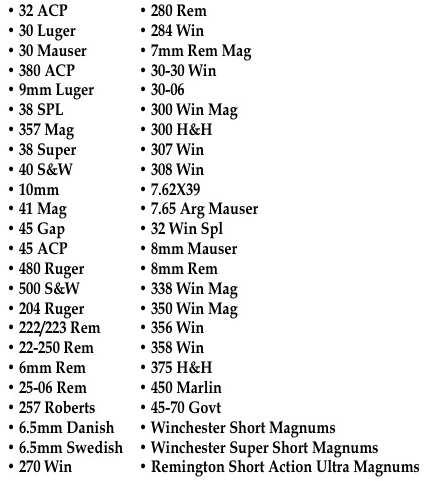 • 32 ACP
• 30 Luger
• 30 Mauser
• 380 ACP
• 9mm Luger
• 38 SPL
• 357 Mag
• 38 Super
• 40 S&W
• 10mm
• 41 Mag
• 45 Gap
• 45 ACP
• 480 Ruger
• 500 S&W
• 204 Ruger
• 222/223 Rem
• 22-250 Rem
• 6mm Rem
• 25-06 Rem
• 257 Roberts
• 6.5mm Danish
• 6.5mm Swedish
• 270 Win

• 280 Rem
• 284 Win
• 7mm Rem Mag
• 30-30 Win
• 30-06
• 300 Win Mag
• 300 H&H
• 307 Win
• 308 Win
• 7.62X39
• 7.65 Arg Mauser
• 32 Win Spl
• 8mm Mauser
• 8mm Rem
• 338 Win Mag
• 350 Win Mag
• 356 Win
• 358 Win
• 375 H&H
• 450 Marlin
• 45-70 Govt
• Winchester Short Magnums
• Winchester Super Short Magnums
• Remington Short Action Ultra Magnums